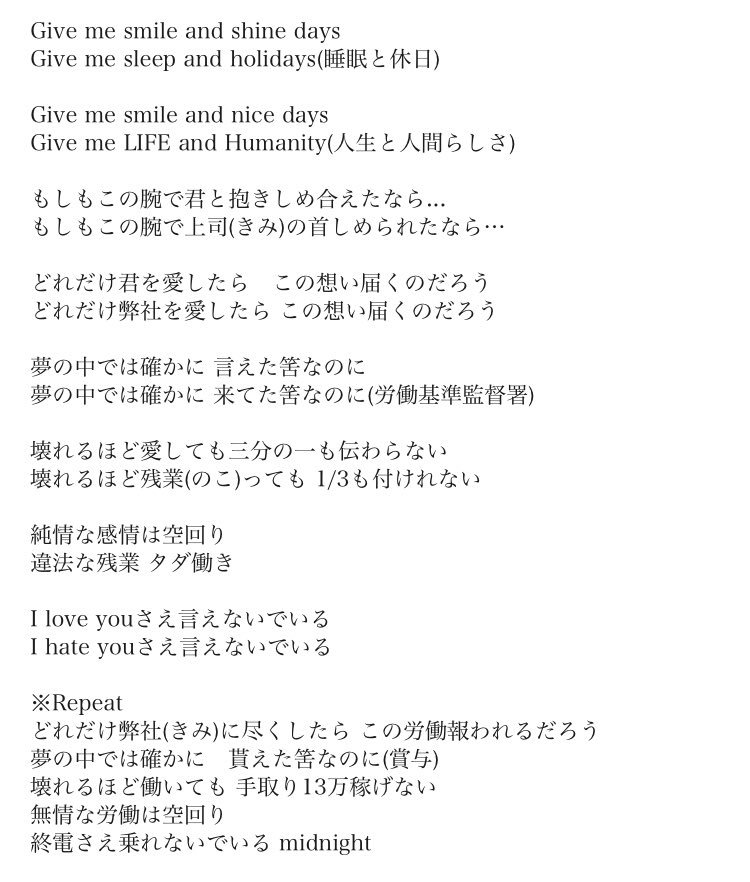 Give me smile and shine days
Give me sleep and holidays(睡眠と休日)

Give me smile and nice days
Give me LIFE and Humanity(人生と人間らしさ)

もしもこの腕で君と抱きしめ合えたなら...
もしもこの腕で上司(きみ)の首しめられたなら…

どれだけ君を愛したら　この想い届くのだろう
どれだけ弊社を愛したら この想い届くのだろう

夢の中では確かに 言えた筈なのに
夢の中では確かに 来てた筈なのに(労働基準監督署)

壊れるほど愛しても三分の一も伝わらない
壊れるほど残業(のこ)っても 1/3も付けれない

純情な感情は空回り
違法な残業 タダ働き

I love youさえ言えないでいる
I hate youさえ言えないでいる

※Repeat
どれだけ弊社(きみ)に尽くしたら この労働報われるだろう
夢の中では確かに　貰えた筈なのに(賞与)
壊れるほど働いても 手取り13万稼げない
無情な労働は空回り
終電さえ乗れないでいる midnight